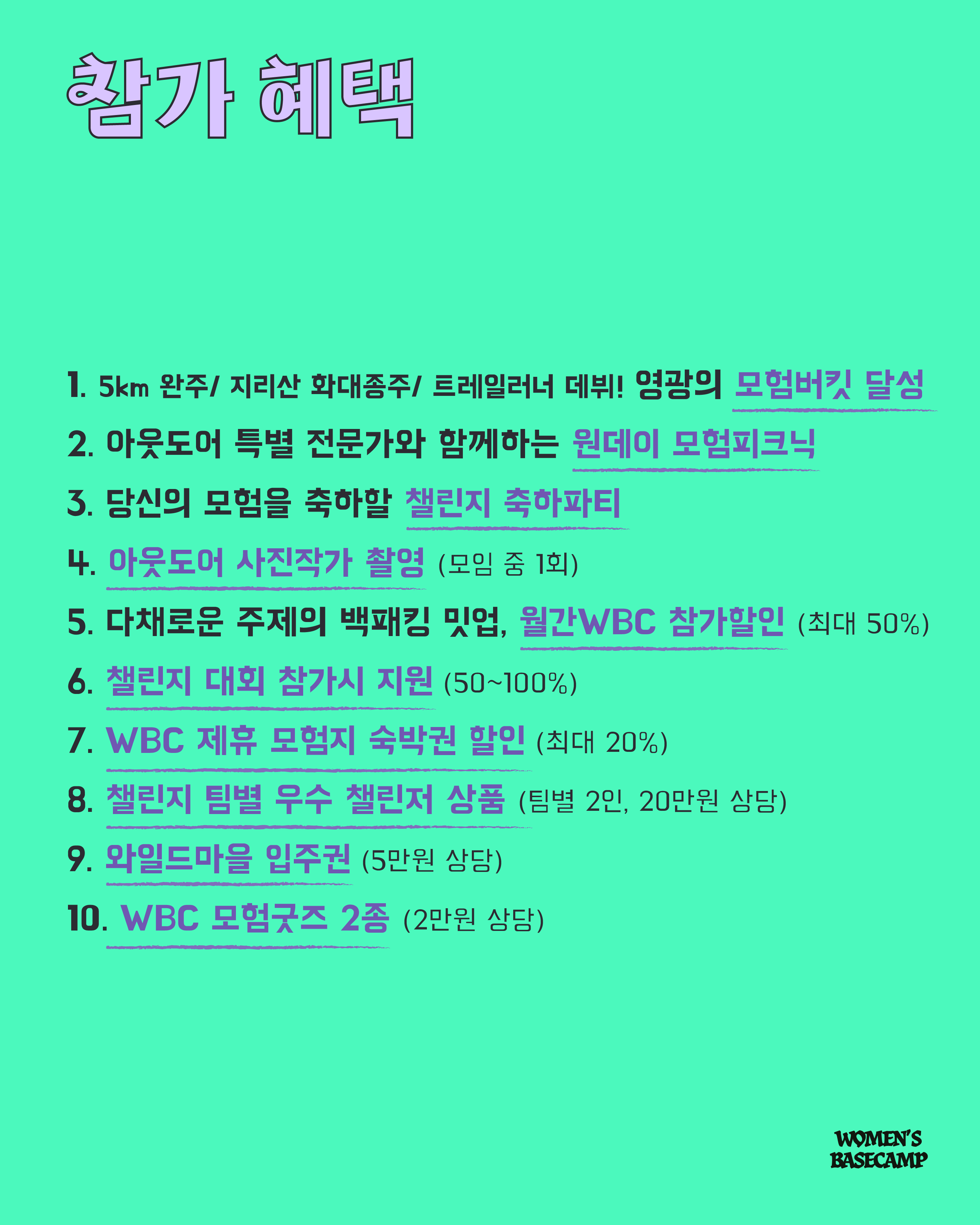 참가 혜택

1. 5km 완주/ 지리산 화대종주/ 트레일러너 데뷔! 영광의 모험버킷 달성

2. 아웃도어 특별 전문가와 함께하는 원데이 모험피크닉

3. 당신의 모험을 축하할 챌린지 축하파티

4. 아웃도어 사진작가 촬영 (모임 중 1회)

5. 다채로운 주제의 백패킹 밋업, 월간WBC 참가할인 (최대 50%)

6. 챌린지 대회 참가시 지원 (50~100%)

7. WBC 제휴 모험지 숙박권 할인 (최대 20%)

8. 챌린지 팀별 우수 챌린저 상품 (팀별 2인, 20만원 상당)

9. 와일드마을 입주권 (5만원 상당)

10. WBC 모험굿즈 2종 (2만원 상당)

WOMEN'S BASECAMP